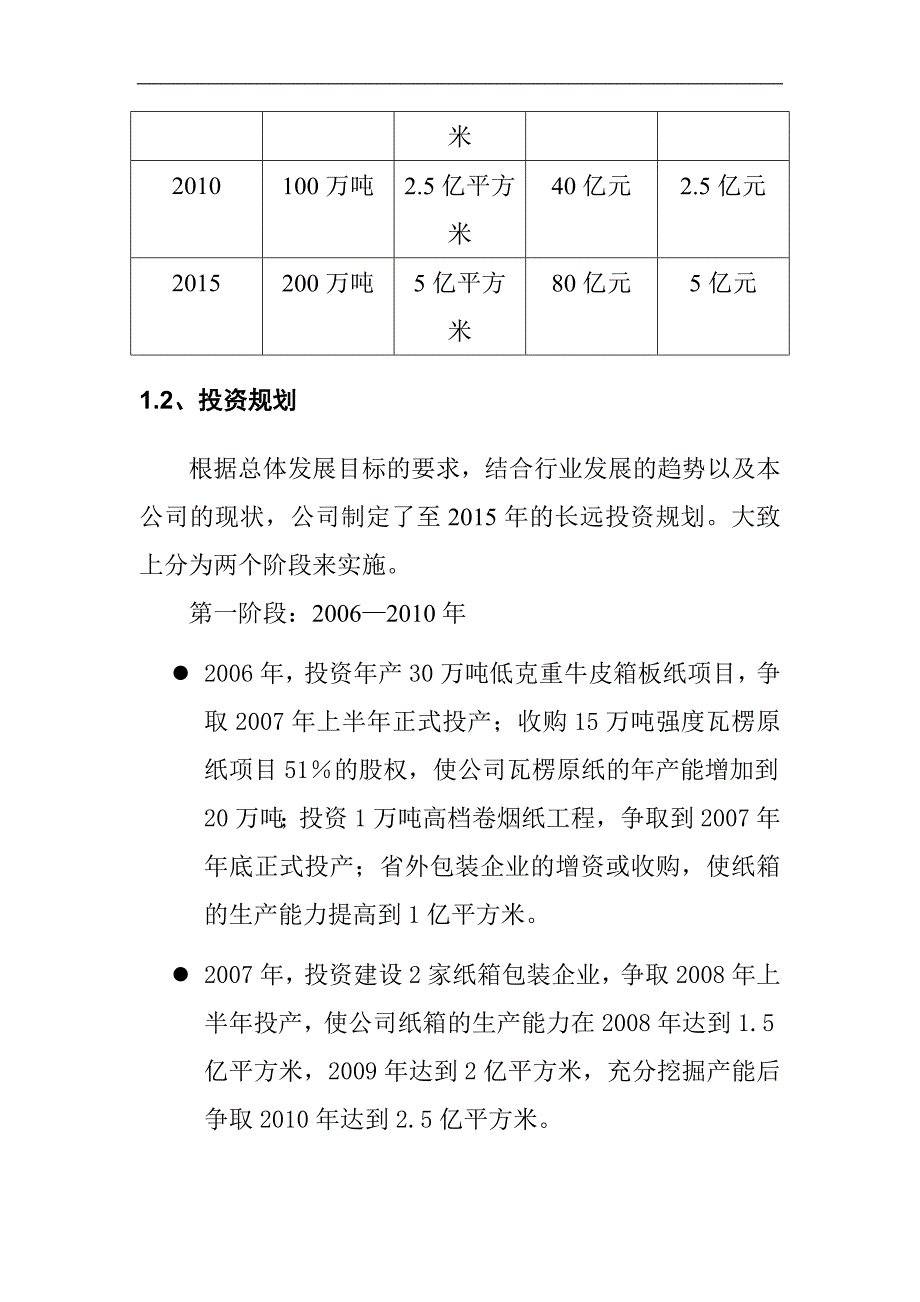 | | | 米 | | |
|---|---|---|---|---|
| 2010 | 100 万吨 | 2.5 亿平方米 | 40 亿元 | 2.5 亿元 |
| 2015 | 200 万吨 | 5 亿平方米 | 80 亿元 | 5 亿元 |

1.2、投资规划

根据总体发展目标的要求，结合行业发展的趋势以及本公司的现状，公司制定了至 2015 年的长远投资规划。大致上分为两个阶段来实施。

第一阶段：2006—2010 年

● 2006 年，投资年产 30 万吨低克重牛皮箱板纸项目，争取 2007 年上半年正式投产；收购 15 万吨强度瓦楞原纸项目 51%的股权，使公司瓦楞原纸的年产能增加到 20 万吨；投资 1 万吨高档卷烟纸工程，争取到 2007 年年底正式投产；省外包装企业的增资或收购，使纸箱的生产能力提高到 1 亿平方米。

● 2007 年，投资建设 2 家纸箱包装企业，争取 2008 年上半年投产，使公司纸箱的生产能力在 2008 年达到 1.5 亿平方米，2009 年达到 2 亿平方米，充分挖掘产能后争取 2010 年达到 2.5 亿平方米。